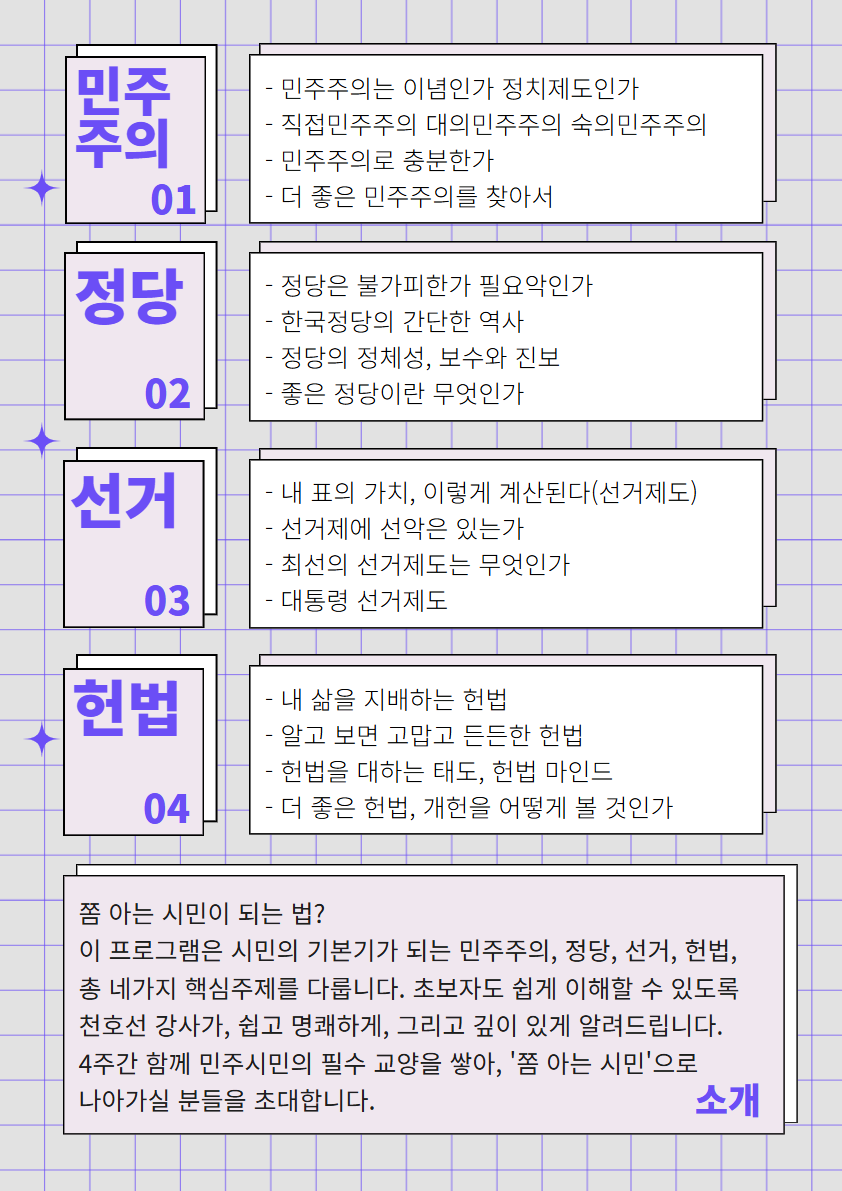 민주주의
01

- 민주주의는 이념인가 정치제도인가
- 직접민주주의 대의민주주의 숙의민주주의
- 민주주의로 충분한가
- 더 좋은 민주주의를 찾아서

정당
02

- 정당은 불가피한가 필요악인가
- 한국정당의 간단한 역사
- 정당의 정체성, 보수와 진보
- 좋은 정당이란 무엇인가

선거
03

- 내 표의 가치, 이렇게 계산된다(선거제도)
- 선거제에 선악은 있는가
- 최선의 선거제도는 무엇인가
- 대통령 선거제도

헌법
04

- 내 삶을 지배하는 헌법
- 알고 보면 고맙고 든든한 헌법
- 헌법을 대하는 태도, 헌법 마인드
- 더 좋은 헌법, 개헌을 어떻게 볼 것인가

쫌 아는 시민이 되는 법?
이 프로그램은 시민의 기본기가 되는 민주주의, 정당, 선거, 헌법, 총 네가지 핵심주제를 다룹니다. 초보자도 쉽게 이해할 수 있도록 천호선 강사가, 쉽고 명쾌하게, 그리고 깊이 있게 알려드립니다. 4주간 함께 민주시민의 필수 교양을 쌓아, '쫌 아는 시민'으로 나아가실 분들을 초대합니다.

소개